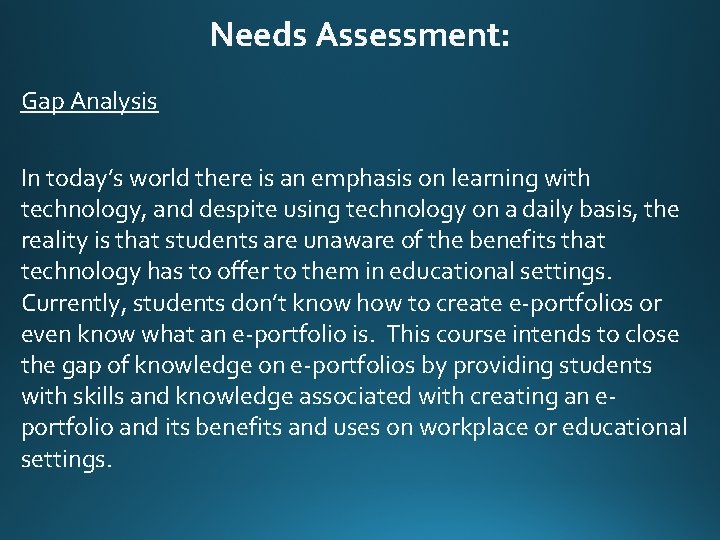 Needs Assessment:

Gap Analysis

In today's world there is an emphasis on learning with technology, and despite using technology on a daily basis, the reality is that students are unaware of the benefits that technology has to offer to them in educational settings. Currently, students don't know how to create e-portfolios or even know what an e-portfolio is. This course intends to close the gap of knowledge on e-portfolios by providing students with skills and knowledge associated with creating an e-portfolio and its benefits and uses on workplace or educational settings.